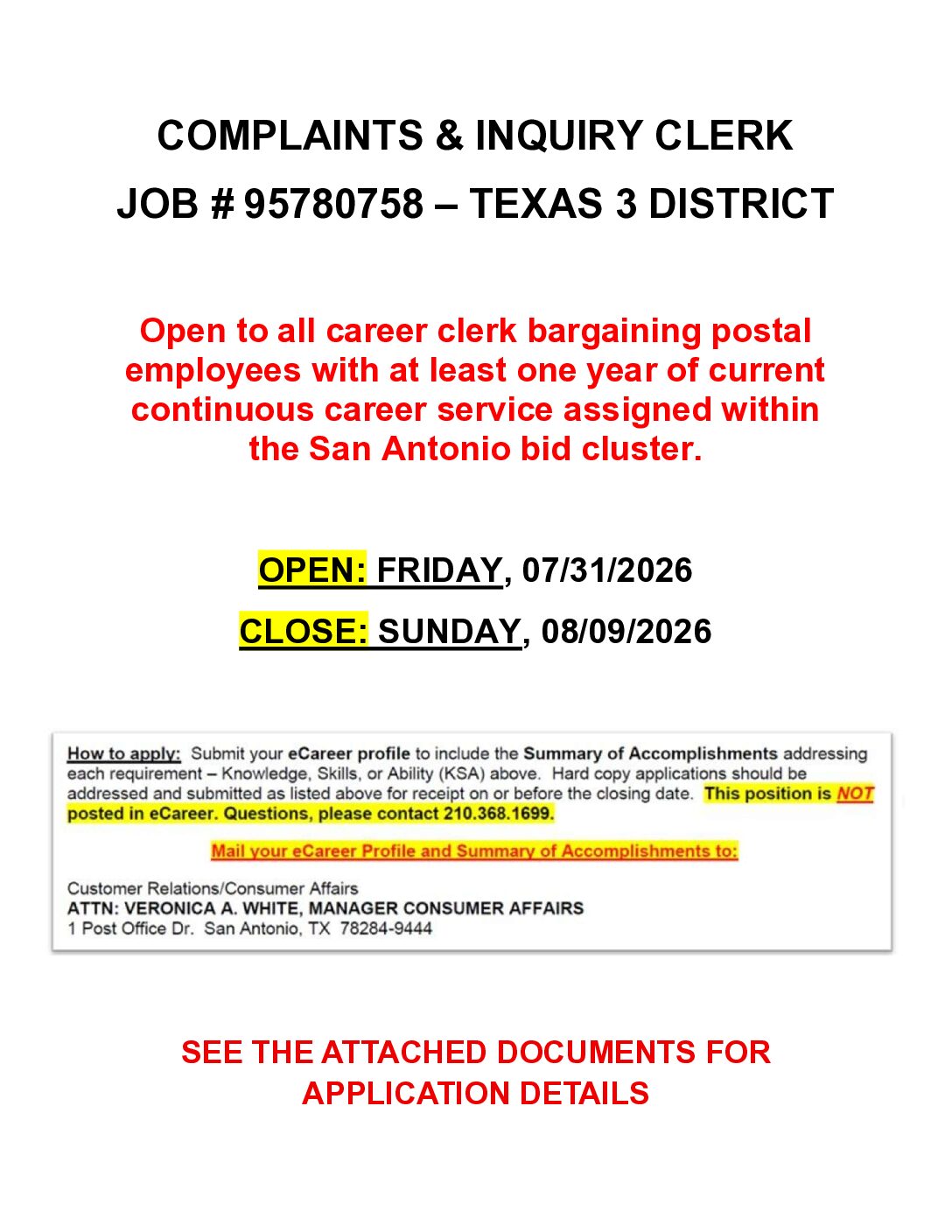 COMPLAINTS & INQUIRY CLERK

JOB # 95780758 – TEXAS 3 DISTRICT

Open to all career clerk bargaining postal employees with at least one year of current continuous career service assigned within the San Antonio bid cluster.

OPEN: FRIDAY, 07/31/2026

CLOSE: SUNDAY, 08/09/2026

How to apply: Submit your eCareer profile to include the Summary of Accomplishments addressing each requirement – Knowledge, Skills, or Ability (KSA) above. Hard copy applications should be addressed and submitted as listed above for receipt on or before the closing date. This position is NOT posted in eCareer. Questions, please contact 210.368.1699.

Mail your eCareer Profile and Summary of Accomplishments to:

Customer Relations/Consumer Affairs
ATTN: VERONICA A. WHITE, MANAGER CONSUMER AFFAIRS
1 Post Office Dr. San Antonio, TX 78284-9444

SEE THE ATTACHED DOCUMENTS FOR APPLICATION DETAILS